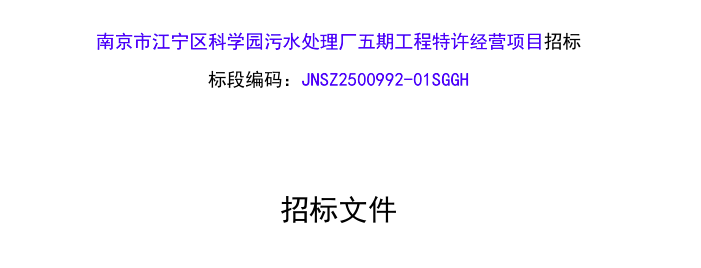 南京市江宁区科学园污水处理厂五期工程特许经营项目招标

标段编码：JNSZ2500992-01SGGH

招标文件